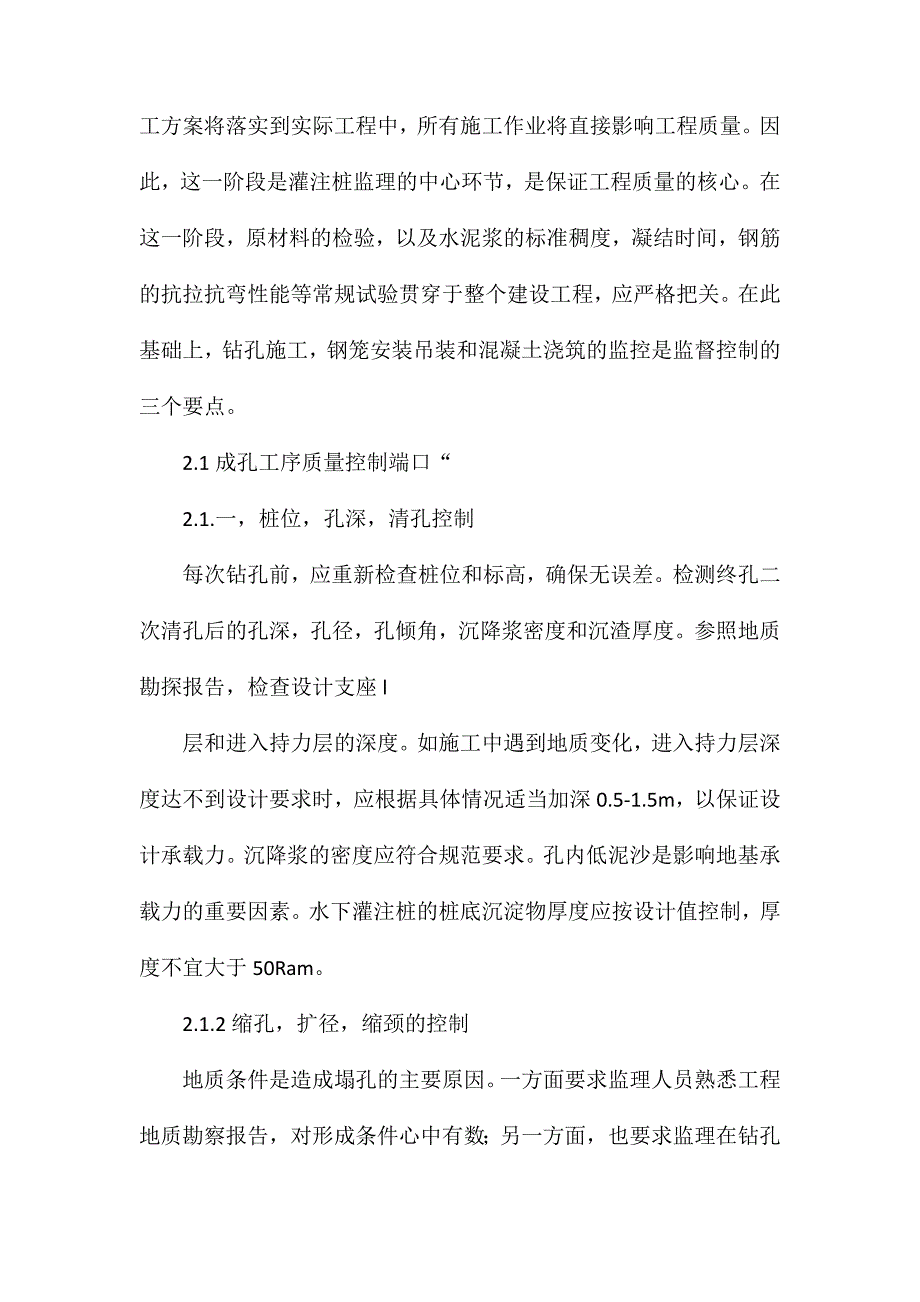 工方案将落实到实际工程中，所有施工作业将直接影响工程质量。因此，这一阶段是灌注桩监理的中心环节，是保证工程质量的核心。在这一阶段，原材料的检验，以及水泥浆的标准稠度，凝结时间，钢筋的抗拉抗弯性能等常规试验贯穿于整个建设工程，应严格把关。在此基础上，钻孔施工，钢笼安装吊装和混凝土浇筑的监控是监督控制的三个要点。

2.1 成孔工序质量控制端口“

2.1.一，桩位，孔深，清孔控制

每次钻孔前，应重新检查桩位和标高，确保无误差。检测终孔二次清孔后的孔深，孔径，孔倾角，沉降浆密度和沉渣厚度。参照地质勘探报告，检查设计支座 I

层和进入持力层的深度。如施工中遇到地质变化，进入持力层深度达不到设计要求时，应根据具体情况适当加深 0.5-1.5m，以保证设计承载力。沉降浆的密度应符合规范要求。孔内低泥沙是影响地基承载力的重要因素。水下灌注桩的桩底沉淀物厚度应按设计值控制，厚度不宜大于 50Ram。

2.1.2 缩孔，扩径，缩颈的控制

地质条件是造成塌孔的主要原因。一方面要求监理人员熟悉工程地质勘察报告，对形成条件心中有数；另一方面，也要求监理在钻孔